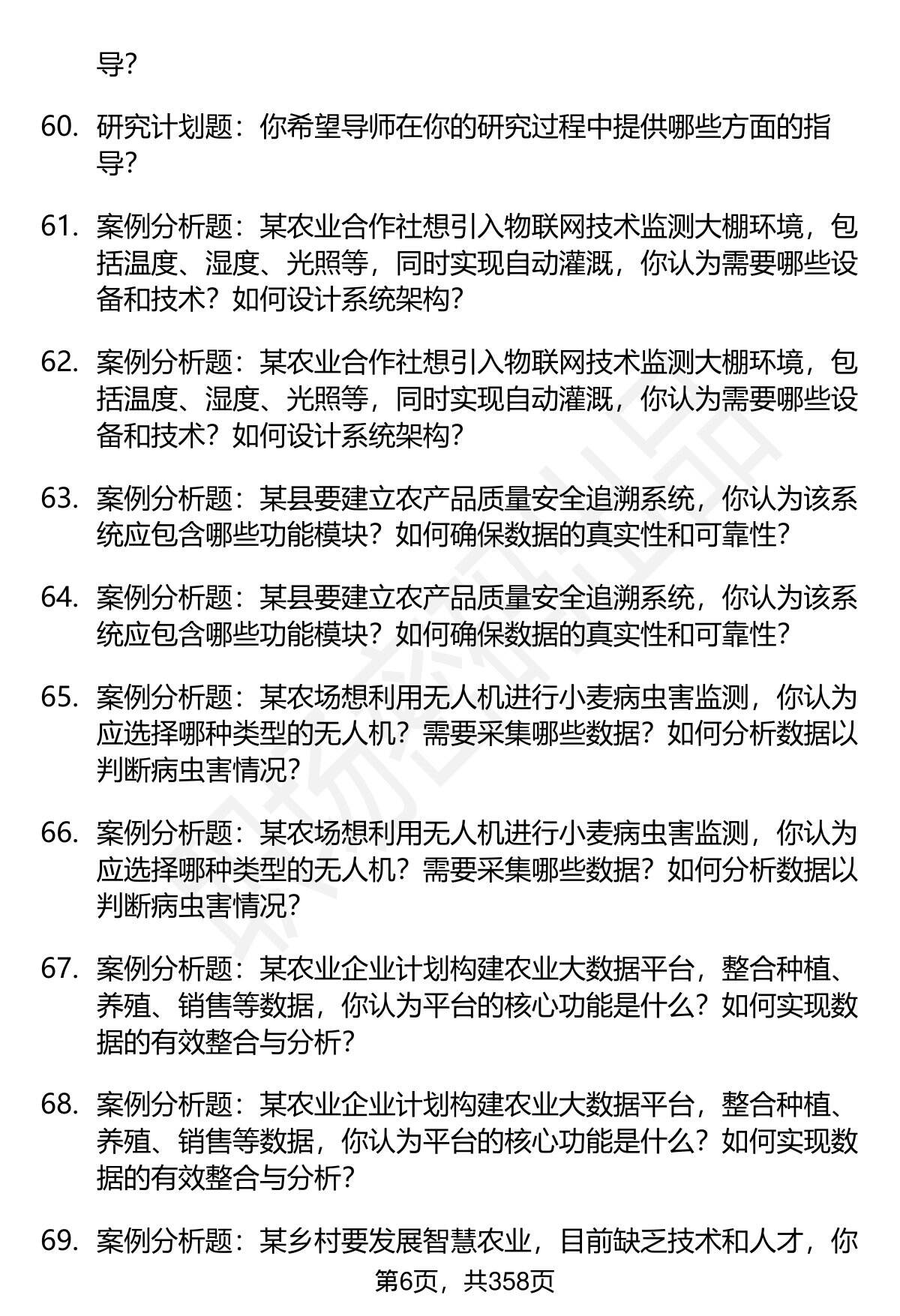 导?

60. 研究计划题：你希望导师在你的研究过程中提供哪些方面的指导?

61. 案例分析题：某农业合作社想引入物联网技术监测大棚环境，包括温度、湿度、光照等，同时实现自动灌溉，你认为需要哪些设备和技术？如何设计系统架构?

62. 案例分析题：某农业合作社想引入物联网技术监测大棚环境，包括温度、湿度、光照等，同时实现自动灌溉，你认为需要哪些设备和技术？如何设计系统架构?

63. 案例分析题：某县要建立农产品质量安全追溯系统，你认为该系统应包含哪些功能模块？如何确保数据的真实性和可靠性?

64. 案例分析题：某县要建立农产品质量安全追溯系统，你认为该系统应包含哪些功能模块？如何确保数据的真实性和可靠性?

65. 案例分析题：某农场想利用无人机进行小麦病虫害监测，你认为应选择哪种类型的无人机？需要采集哪些数据？如何分析数据以判断病虫害情况?

66. 案例分析题：某农场想利用无人机进行小麦病虫害监测，你认为应选择哪种类型的无人机？需要采集哪些数据？如何分析数据以判断病虫害情况?

67. 案例分析题：某农业企业计划构建农业大数据平台，整合种植、养殖、销售等数据，你认为平台的核心功能是什么？如何实现数据的有效整合与分析?

68. 案例分析题：某农业企业计划构建农业大数据平台，整合种植、养殖、销售等数据，你认为平台的核心功能是什么？如何实现数据的有效整合与分析?

69. 案例分析题：某乡村要发展智慧农业，目前缺乏技术和人才，你

第6页，共358页